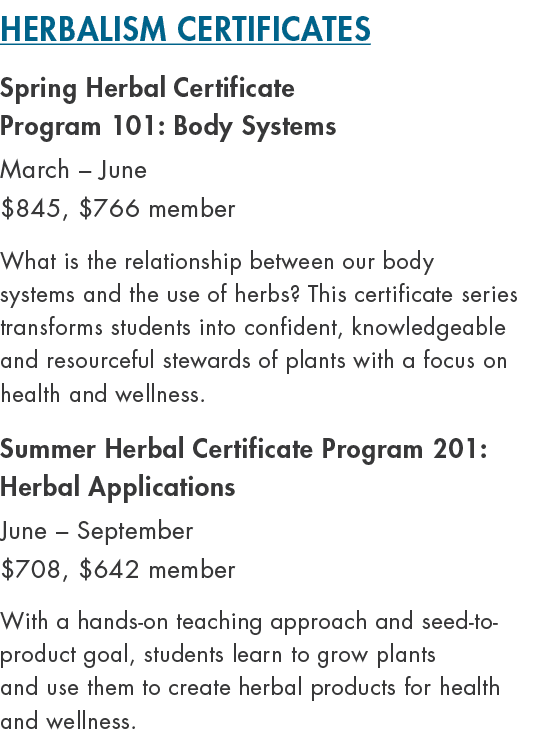 HERBALISM CERTIFICATES

Spring Herbal Certificate Program 101: Body Systems

March – June

\$845, \$766 member

What is the relationship between our body systems and the use of herbs? This certificate series transforms students into confident, knowledgeable and resourceful stewards of plants with a focus on health and wellness.

Summer Herbal Certificate Program 201: Herbal Applications

June – September

\$708, \$642 member

With a hands-on teaching approach and seed-to-product goal, students learn to grow plants and use them to create herbal products for health and wellness.